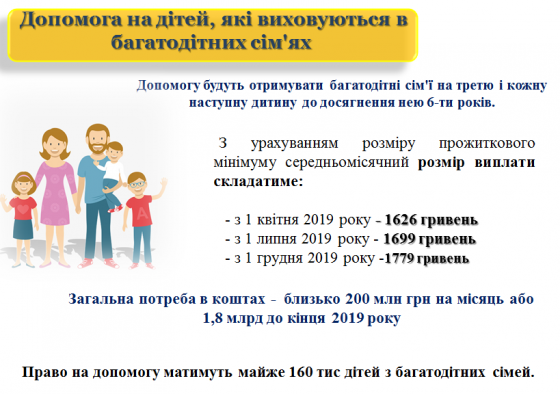 Допомога на дітей, які виховуються в багатодітних сім'ях

Допомогу будуть отримувати багатодітні сім'ї на третю і кожну наступну дитину до досягнення нею 6-ти років.

З урахуванням розміру прожиткового мінімуму середньомісячний розмір виплати складатиме:

- з 1 квітня 2019 року - 1626 гривень
- з 1 липня 2019 року - 1699 гривень
- з 1 грудня 2019 року -1779 гривень

Загальна потреба в коштах - близько 200 млн грн на місяць або 1,8 млрд до кінця 2019 року

Право на допомогу матимуть майже 160 тис дітей з багатодітних сімей.